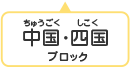 ちゅうごく　しこく
中国・四国
ブロック